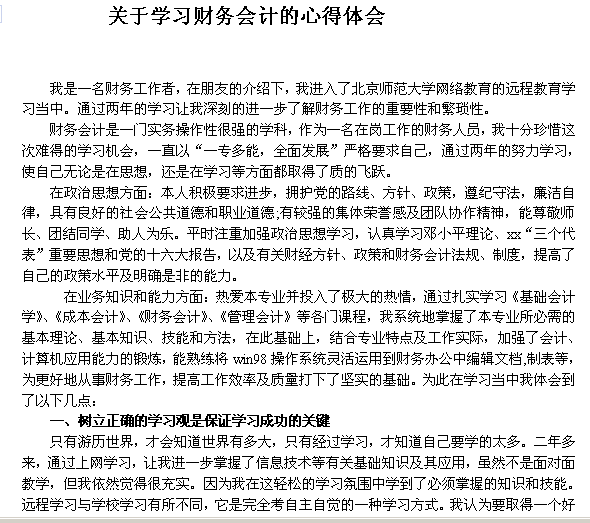 关于学习财务会计的心得体会

我是一名财务工作者，在朋友的介绍下，我进入了北京师范大学网络教育的远程教育学习当中。通过两年的学习让我深刻的进一步了解财务工作的重要性和繁琐性。

财务会计是一门实务操作性很强的学科，作为一名在岗工作的财务人员，我十分珍惜这次难得的学习机会，一直以“一专多能，全面发展”严格要求自己，通过两年的努力学习，使自己无论是在思想，还是在学习等方面都取得了质的飞跃。

在政治思想方面：本人积极要求进步，拥护党的路线、方针、政策，遵纪守法，廉洁自律，具有良好的社会公共道德和职业道德;有较强的集体荣誉感及团队协作精神，能尊敬师长、团结同学、助人为乐。平时注重加强政治思想学习，认真学习邓小平理论、xx“三个代表”重要思想和党的十六大报告，以及有关财经方针、政策和财务会计法规、制度，提高了自己的政策水平及明确是非的能力。

在业务知识和能力方面：热爱本专业并投入了极大的热情，通过扎实学习《基础会计学》、《成本会计》、《财务会计》、《管理会计》等各门课程，我系统地掌握了本专业所必需的基本理论、基本知识、技能和方法，在此基础上，结合专业特点及工作实际，加强了会计、计算机应用能力的锻炼，能熟练将 win98 操作系统灵活运用到财务办公中编辑文档,制表等，为更好地从事财务工作，提高工作效率及质量打下了坚实的基础。为此在学习当中我体会到了以下几点：

一、树立正确的学习观是保证学习成功的关键

只有游历世界，才会知道世界有多大，只有经过学习，才知道自己要学的太多。二年多来，通过上网学习，让我进一步掌握了信息技术等有关基础知识及其应用，虽然不是面对面教学，但我依然觉得很充实。因为我在这轻松的学习氛围中学到了必须掌握的知识和技能。远程学习与学校学习有所不同，它是完全考自主自觉的一种学习方式。我认为要取得一个好